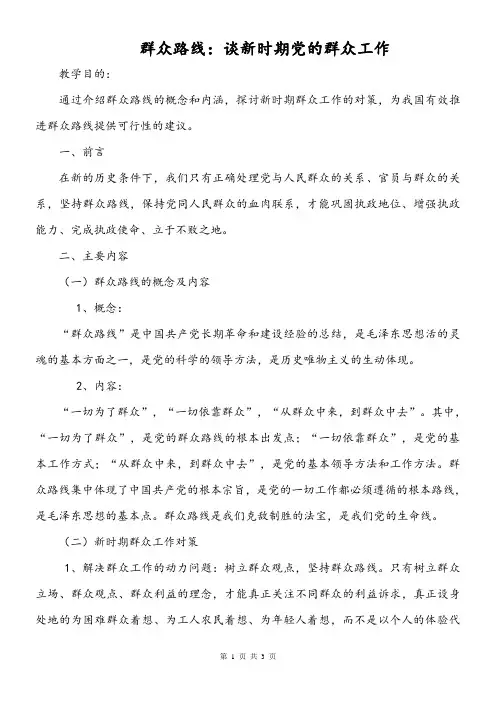 群众路线：谈新时期党的群众工作

教学目的：

通过介绍群众路线的概念和内涵，探讨新时期群众工作的对策，为我国有效推进群众路线提供可行性的建议。

一、前言

在新的历史条件下，我们只有正确处理党与人民群众的关系、官员与群众的关系，坚持群众路线，保持党同人民群众的血肉联系，才能巩固执政地位、增强执政能力、完成执政使命、立于不败之地。

二、主要内容

（一）群众路线的概念及内容

1、概念：

“群众路线”是中国共产党长期革命和建设经验的总结，是毛泽东思想活的灵魂的基本方面之一，是党的科学的领导方法，是历史唯物主义的生动体现。

2、内容：

“一切为了群众”，“一切依靠群众”，“从群众中来，到群众中去”。其中，“一切为了群众”，是党的群众路线的根本出发点；“一切依靠群众”，是党的基本工作方式；“从群众中来，到群众中去”，是党的基本领导方法和工作方法。群众路线集中体现了中国共产党的根本宗旨，是党的一切工作都必须遵循的根本路线，是毛泽东思想的基本点。群众路线是我们克敌制胜的法宝，是我们党的生命线。

（二）新时期群众工作对策

1、解决群众工作的动力问题：树立群众观点，坚持群众路线。只有树立群众立场、群众观点、群众利益的理念，才能真正关注不同群众的利益诉求，真正设身处地的为困难群众着想、为工人农民着想、为年轻人着想，而不是以个人的体验代

第 1 页 共 3 页